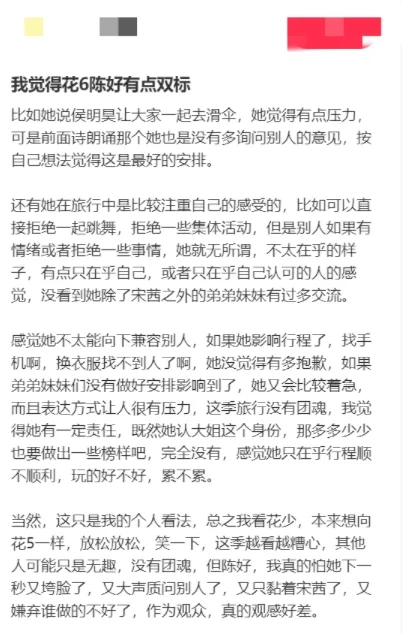 我觉得花6陈好有点双标

比如她说侯明昊让大家一起去滑伞，她觉得有点压力，可是前面诗朗诵那个她也是没有多询问别人的意见，按自己想法觉得这是最好的安排。

还有她在旅行中是比较注重自己的感受的，比如可以直接拒绝一起跳舞，拒绝一些集体活动，但是别人如果有情绪或者拒绝一些事情，她就无所谓，不太在乎的样子，有点只在乎自己，或者只在乎自己认可的人的感觉，没看到她除了宋茜之外的弟弟妹妹有过多交流。

感觉她不太能向下兼容别人，如果她影响行程了，找手机啊，换衣服找不到人了啊，她没觉得有多抱歉，如果弟弟妹妹们没有做好安排影响到了，她又会比较着急，而且表达方式让人很有压力，这季旅行没有团魂，我觉得她有一定责任，既然她认大姐这个身份，那多多少少也要做出一些榜样吧，完全没有，感觉她只在乎行程顺不顺利，玩的好不好，累不累。

当然，这只是我的个人看法，总之我看花少，本来想向花5一样，放松放松，笑一下，这季越看越糟心，其他人可能只是无趣，没有团魂，但陈好，我真的怕她下一秒又垮脸了，又大声质问别人了，又只黏着宋茜了，又嫌弃谁做的不好了，作为观众，真的观感好差。